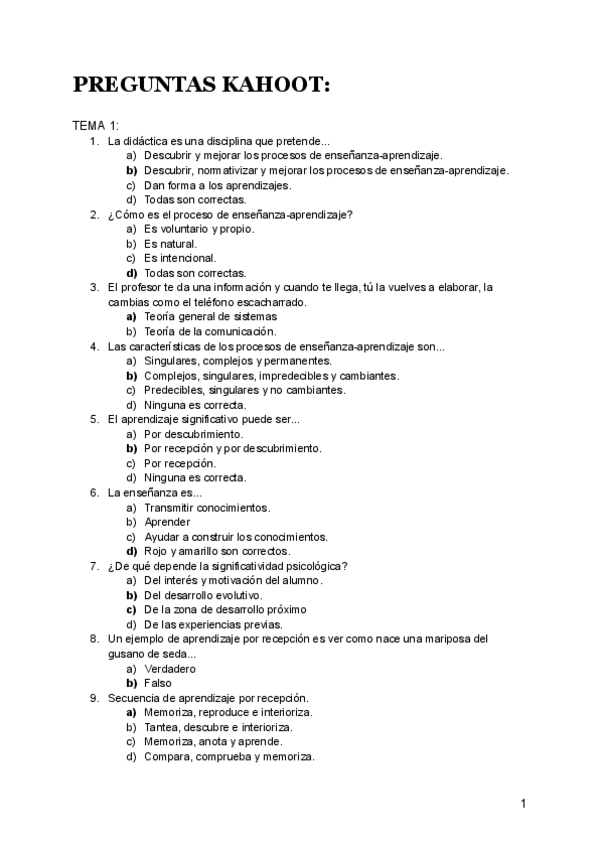 PREGUNTAS KAHOOT:

TEMA 1:

1. La didáctica es una disciplina que pretende...
a) Descubrir y mejorar los procesos de enseñanza-aprendizaje.
b) Descubrir, normativizar y mejorar los procesos de enseñanza-aprendizaje.
c) Dan forma a los aprendizajes.
d) Todas son correctas.

2. ¿Cómo es el proceso de enseñanza-aprendizaje?
a) Es voluntario y propio.
b) Es natural.
c) Es intencional.
d) Todas son correctas.

3. El profesor te da una información y cuando te llega, tú la vuelves a elaborar, la cambias como el teléfono escacharrado.
a) Teoría general de sistemas
b) Teoría de la comunicación.

4. Las características de los procesos de enseñanza-aprendizaje son...
a) Singulares, complejos y permanentes.
b) Complejos, singulares, impredecibles y cambiantes.
c) Predecibles, singulares y no cambiantes.
d) Ninguna es correcta.

5. El aprendizaje significativo puede ser...
a) Por descubrimiento.
b) Por recepción y por descubrimiento.
c) Por recepción.
d) Ninguna es correcta.

6. La enseñanza es...
a) Transmitir conocimientos.
b) Aprender
c) Ayudar a construir los conocimientos.
d) Rojo y amarillo son correctos.

7. ¿De qué depende la significatividad psicológica?
a) Del interés y motivación del alumno.
b) Del desarrollo evolutivo.
c) De la zona de desarrollo próximo
d) De las experiencias previas.

8. Un ejemplo de aprendizaje por recepción es ver como nace una mariposa del gusano de seda...
a) Verdadero
b) Falso

9. Secuencia de aprendizaje por recepción.
a) Memoriza, reproduce e interioriza.
b) Tantea, descubre e interioriza.
c) Memoriza, anota y aprende.
d) Compara, comprueba y memoriza.

1